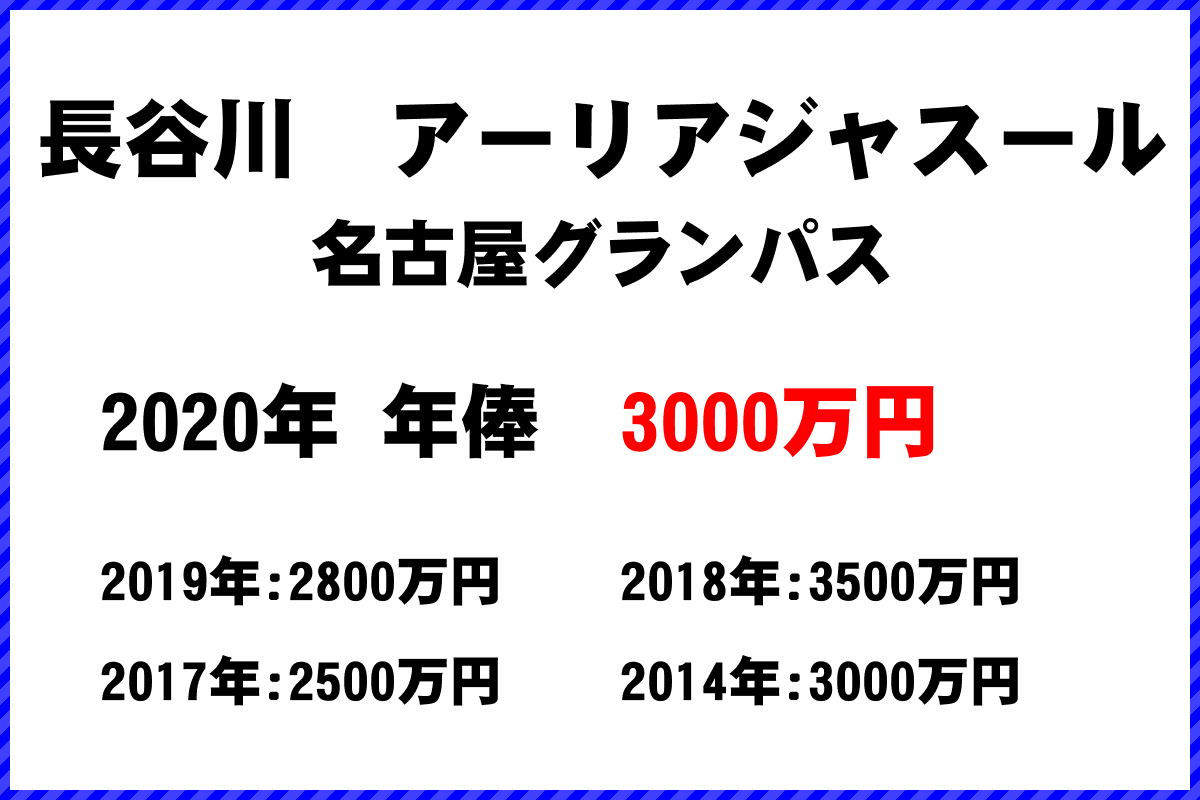 長谷川　アーリアジャスール
名古屋グランパス

2020年 年俸　3000万円

2019年：2800万円　2018年：3500万円

2017年：2500万円　2014年：3000万円